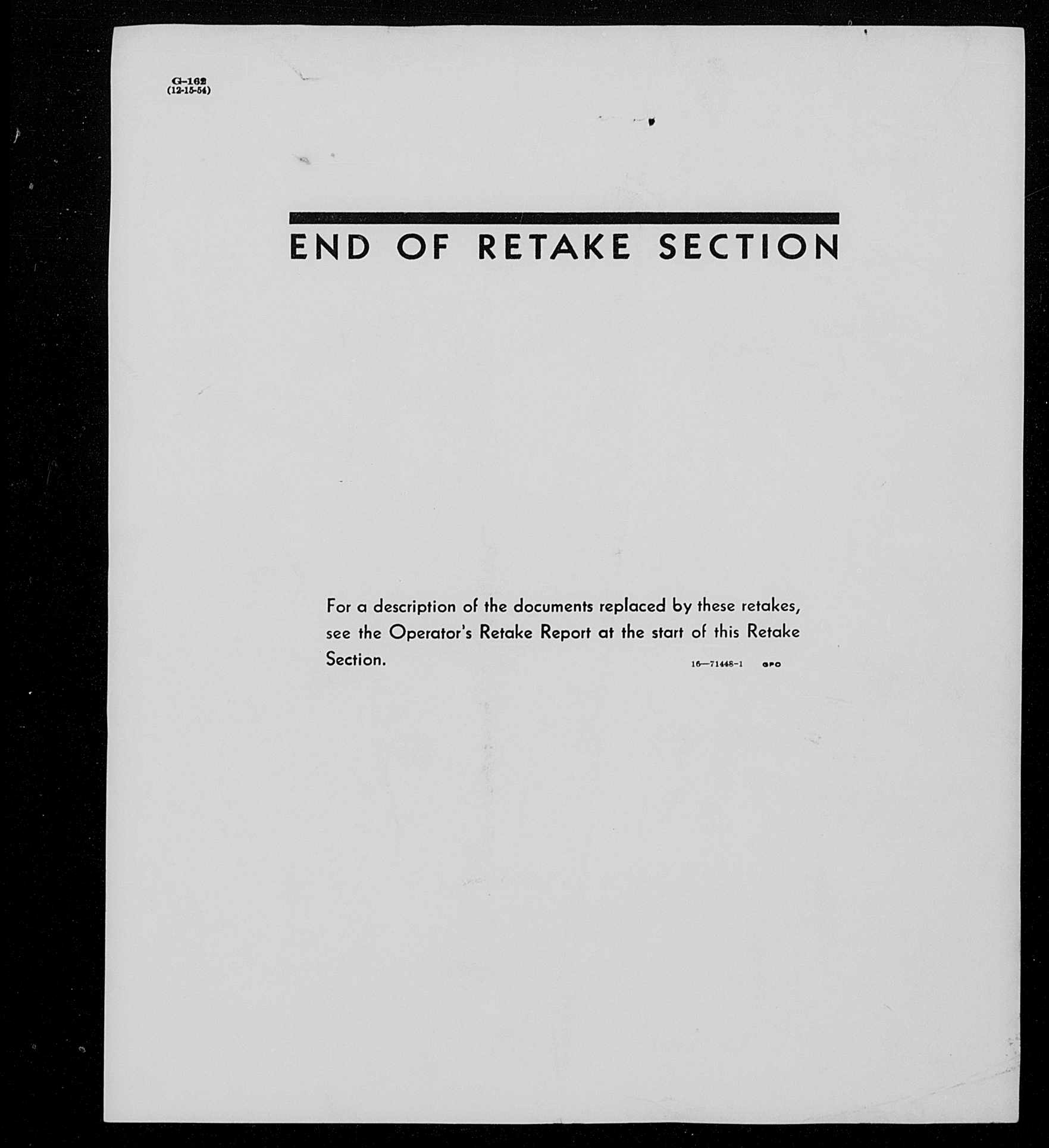 G-162
(12-15-54)

END OF RETAKE SECTION

For a description of the documents replaced by these retakes, see the Operator's Retake Report at the start of this Retake Section.

16—71448-1 GPO